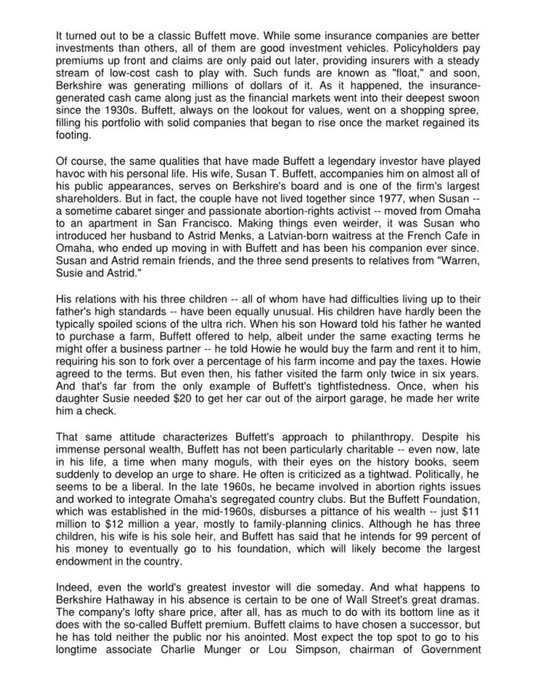 It turned out to be a classic Buffett move. While some insurance companies are better investments than others, all of them are good investment vehicles. Policyholders pay premiums up front and claims are only paid out later, providing insurers with a steady stream of low-cost cash to play with. Such funds are known as "float," and soon, Berkshire was generating millions of dollars of it. As it happened, the insurance-generated cash came along just as the financial markets went into their deepest swoon since the 1930s. Buffett, always on the lookout for values, went on a shopping spree, filling his portfolio with solid companies that began to rise once the market regained its footing.

Of course, the same qualities that have made Buffett a legendary investor have played havoc with his personal life. His wife, Susan T. Buffett, accompanies him on almost all of his public appearances, serves on Berkshire's board and is one of the firm's largest shareholders. But in fact, the couple have not lived together since 1977, when Susan -- a sometime cabaret singer and passionate abortion-rights activist -- moved from Omaha to an apartment in San Francisco. Making things even weirder, it was Susan who introduced her husband to Astrid Menks, a Latvian-born waitress at the French Cafe in Omaha, who ended up moving in with Buffett and has been his companion ever since. Susan and Astrid remain friends, and the three send presents to relatives from "Warren, Susie and Astrid."

His relations with his three children -- all of whom have had difficulties living up to their father's high standards -- have been equally unusual. His children have hardly been the typically spoiled scions of the ultra rich. When his son Howard told his father he wanted to purchase a farm, Buffett offered to help, albeit under the same exacting terms he might offer a business partner -- he told Howie he would buy the farm and rent it to him, requiring his son to fork over a percentage of his farm income and pay the taxes. Howie agreed to the terms. But even then, his father visited the farm only twice in six years. And that's far from the only example of Buffett's tightfistedness. Once, when his daughter Susie needed $20 to get her car out of the airport garage, he made her write him a check.

That same attitude characterizes Buffett's approach to philanthropy. Despite his immense personal wealth, Buffett has not been particularly charitable -- even now, late in his life, a time when many moguls, with their eyes on the history books, seem suddenly to develop an urge to share. He often is criticized as a tightwad. Politically, he seems to be a liberal. In the late 1960s, he became involved in abortion rights issues and worked to integrate Omaha's segregated country clubs. But the Buffett Foundation, which was established in the mid-1960s, disburses a pittance of his wealth -- just $11 million to $12 million a year, mostly to family-planning clinics. Although he has three children, his wife is his sole heir, and Buffett has said that he intends for 99 percent of his money to eventually go to his foundation, which will likely become the largest endowment in the country.

Indeed, even the world's greatest investor will die someday. And what happens to Berkshire Hathaway in his absence is certain to be one of Wall Street's great dramas. The company's lofty share price, after all, has as much to do with its bottom line as it does with the so-called Buffett premium. Buffett claims to have chosen a successor, but he has told neither the public nor his anointed. Most expect the top spot to go to his longtime associate Charlie Munger or Lou Simpson, chairman of Government